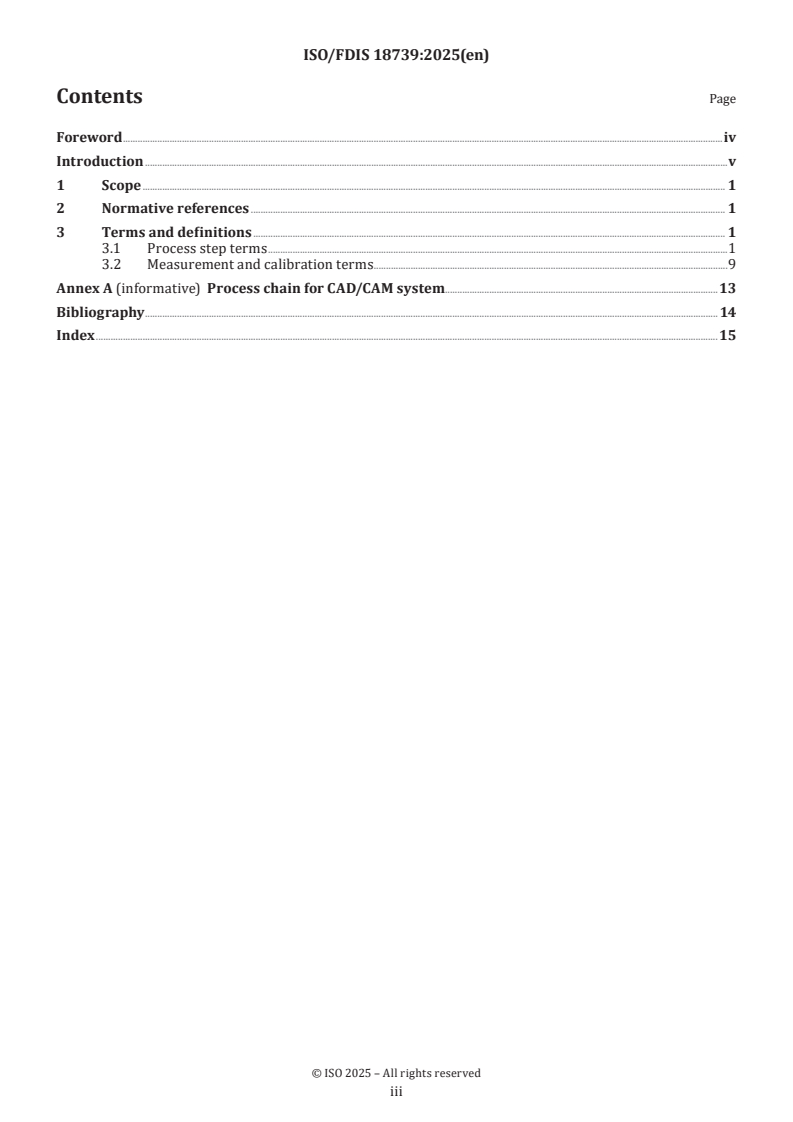 ISO/FDIS 18739:2025(en)

Contents

Page

Foreword iv
Introduction v
1 Scope 1
2 Normative references 1
3 Terms and definitions 1
3.1 Process step terms 1
3.2 Measurement and calibration terms 9
Annex A (informative) Process chain for CAD/CAM system 13
Bibliography 14
Index 15

© ISO 2025 – All rights reserved
iii